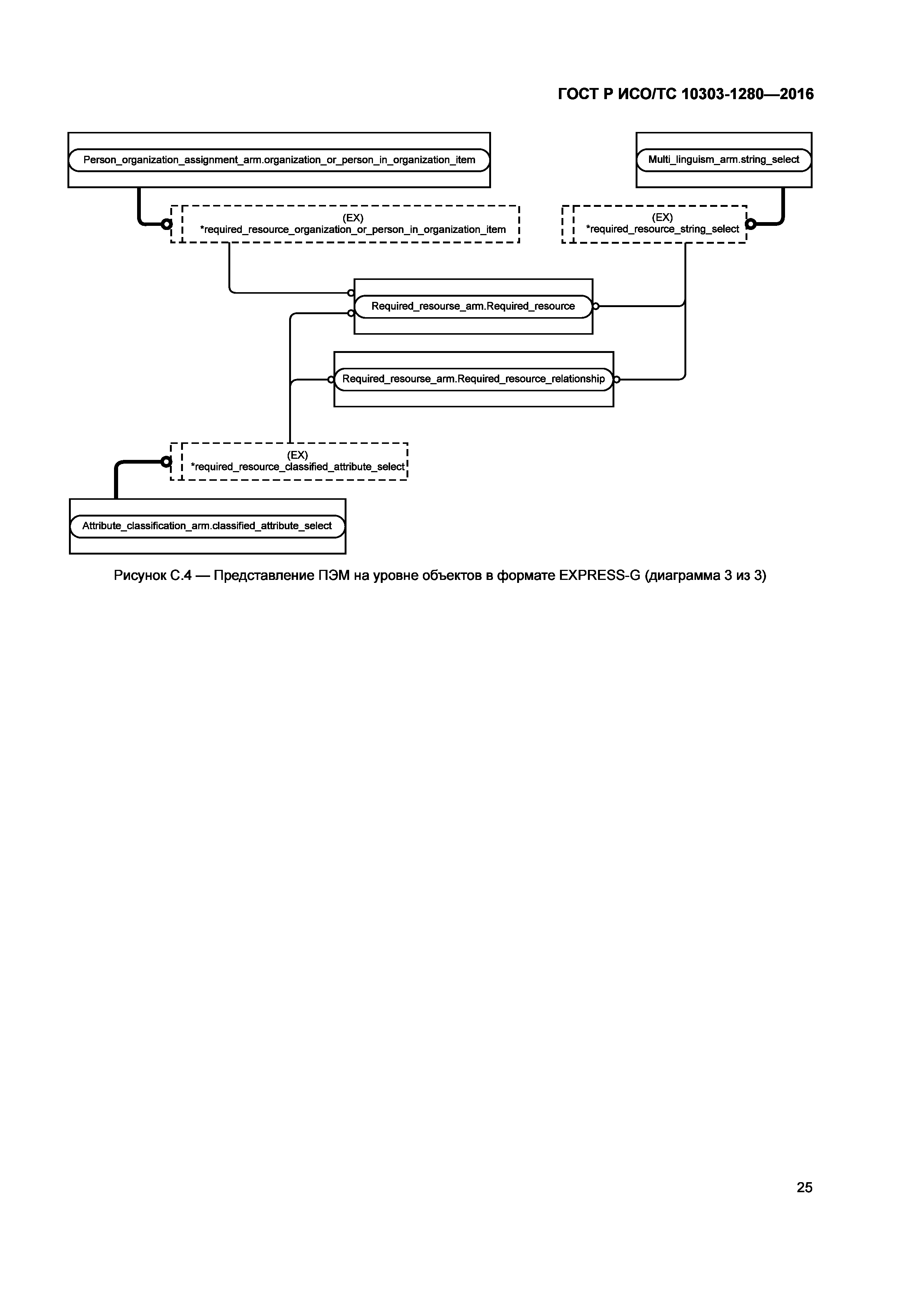 ГОСТ Р ИСО/ТС 10303-1280—2016

Person_organization_assignment_arm.organization_or_person_in_organization_item

Multi_linguism_arm.string_select

(EX)
*required_resource_organization_or_person_in_organization_item

(EX)
*required_resource_string_select

Required_resourse_arm.Required_resource

Required_resourse_arm.Required_resource_relationship

(EX)
*required_resource_classified_attribute_select

Attribute_classification_arm.classified_attribute_select

Рисунок С.4 — Представление ПЭМ на уровне объектов в формате EXPRESS-G (диаграмма 3 из 3)

25